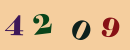 4 2 0 9